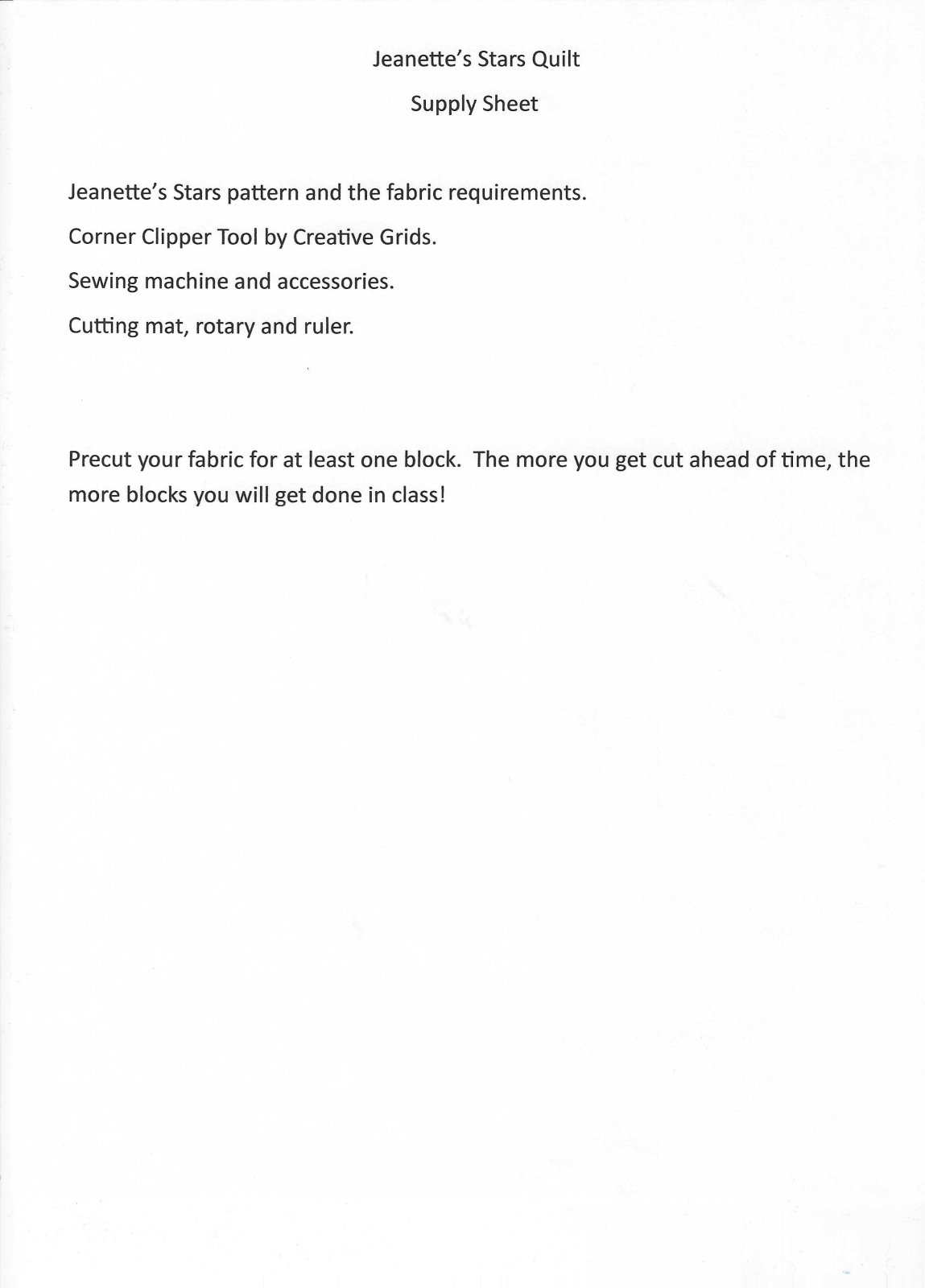 Jeanette's Stars Quilt

Supply Sheet

Jeanette's Stars pattern and the fabric requirements.

Corner Clipper Tool by Creative Grids.

Sewing machine and accessories.

Cutting mat, rotary and ruler.

Precut your fabric for at least one block. The more you get cut ahead of time, the more blocks you will get done in class!